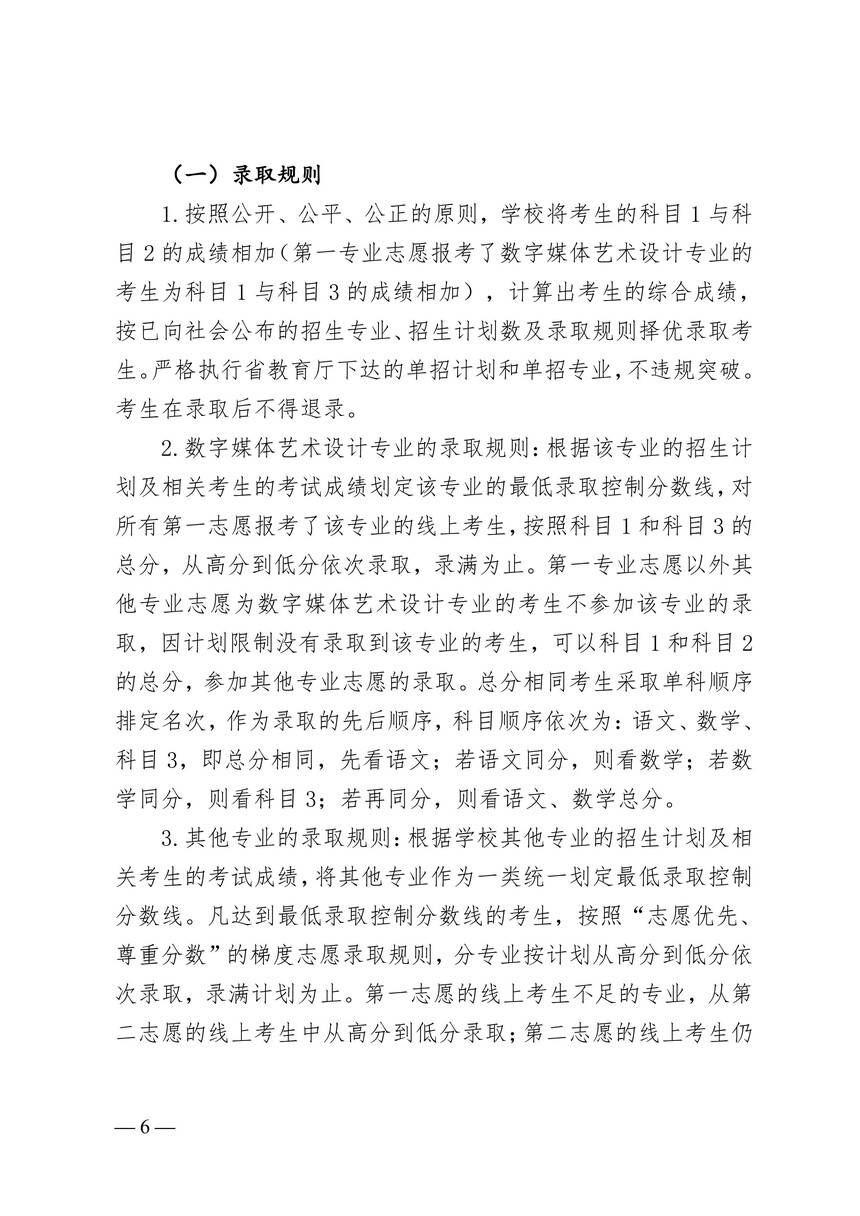 （一）录取规则

1.按照公开、公平、公正的原则，学校将考生的科目1与科目2的成绩相加（第一专业志愿报考了数字媒体艺术设计专业的考生为科目1与科目3的成绩相加），计算出考生的综合成绩，按已向社会公布的招生专业、招生计划数及录取规则择优录取考生。严格执行省教育厅下达的单招计划和单招专业，不违规突破。考生在录取后不得退录。

2.数字媒体艺术设计专业的录取规则：根据该专业的招生计划及相关考生的考试成绩划定该专业的最低录取控制分数线，对所有第一志愿报考了该专业的线上考生，按照科目1和科目3的总分，从高分到低分依次录取，录满为止。第一专业志愿以外其他专业志愿为数字媒体艺术设计专业的考生不参加该专业的录取，因计划限制没有录取到该专业的考生，可以科目1和科目2的总分，参加其他专业志愿的录取。总分相同考生采取单科顺序排定名次，作为录取的先后顺序，科目顺序依次为：语文、数学、科目3，即总分相同，先看语文；若语文同分，则看数学；若数学同分，则看科目3；若再同分，则看语文、数学总分。

3.其他专业的录取规则：根据学校其他专业的招生计划及相关考生的考试成绩，将其他专业作为一类统一划定最低录取控制分数线。凡达到最低录取控制分数线的考生，按照“志愿优先、尊重分数”的梯度志愿录取规则，分专业按计划从高分到低分依次录取，录满计划为止。第一志愿的线上考生不足的专业，从第二志愿的线上考生中从高分到低分录取；第二志愿的线上考生仍

—6—